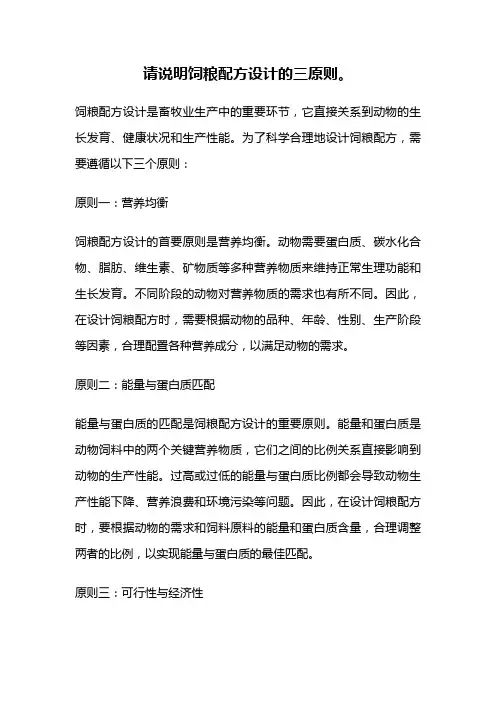 请说明饲粮配方设计的三原则。

饲粮配方设计是畜牧业生产中的重要环节，它直接关系到动物的生长发育、健康状况和生产性能。为了科学合理地设计饲粮配方，需要遵循以下三个原则：

原则一：营养均衡

饲粮配方设计的首要原则是营养均衡。动物需要蛋白质、碳水化合物、脂肪、维生素、矿物质等多种营养物质来维持正常生理功能和生长发育。不同阶段的动物对营养物质的需求也有所不同。因此，在设计饲粮配方时，需要根据动物的品种、年龄、性别、生产阶段等因素，合理配置各种营养成分，以满足动物的需求。

原则二：能量与蛋白质匹配

能量与蛋白质的匹配是饲粮配方设计的重要原则。能量和蛋白质是动物饲料中的两个关键营养物质，它们之间的比例关系直接影响到动物的生产性能。过高或过低的能量与蛋白质比例都会导致动物生产性能下降、营养浪费和环境污染等问题。因此，在设计饲粮配方时，要根据动物的需求和饲料原料的能量和蛋白质含量，合理调整两者的比例，以实现能量与蛋白质的最佳匹配。

原则三：可行性与经济性